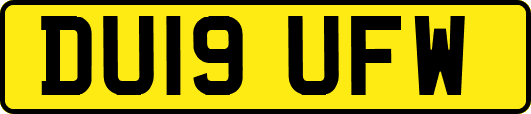 DU19 UFW